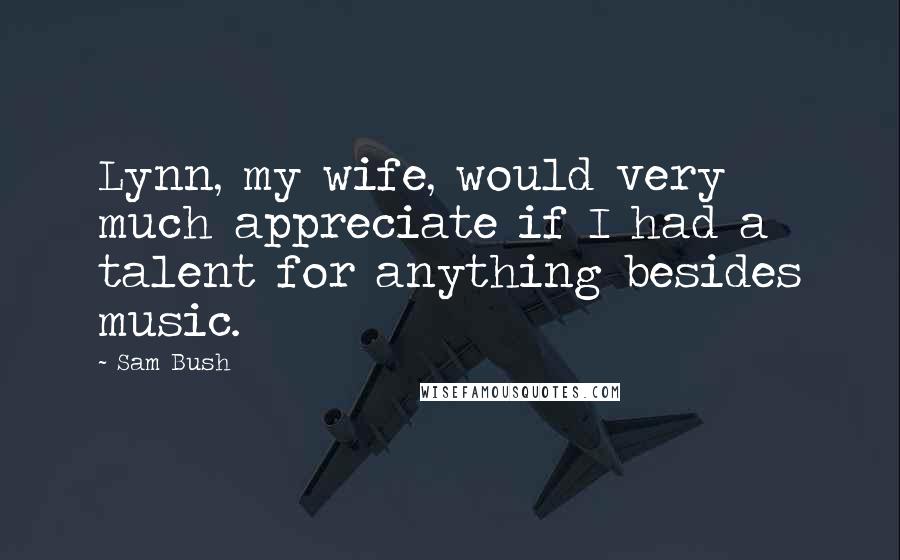 Lynn, my wife, would very much appreciate if I had a talent for anything besides music.

~ Sam Bush

WISEFAMOUSQUOTES.COM